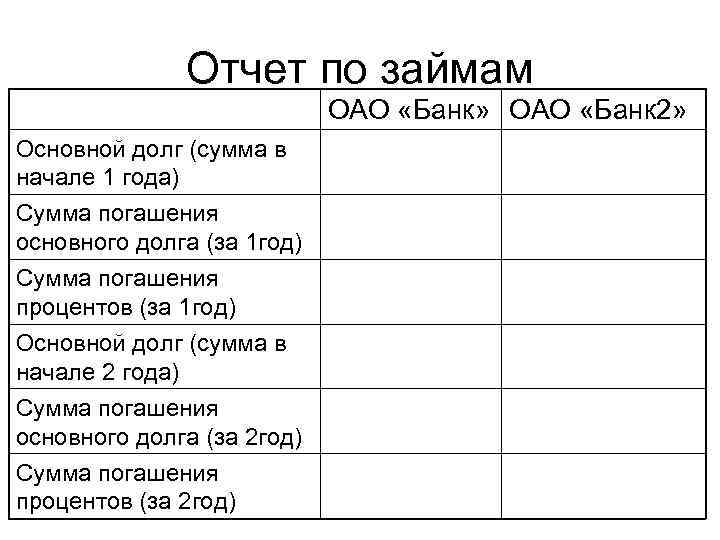 Отчет по займам

|  | ОАО «Банк» | ОАО «Банк2» |
|---|---|---|
| Основной долг (сумма в начале 1 года) |  |  |
| Сумма погашения основного долга (за 1год) |  |  |
| Сумма погашения процентов (за 1год) |  |  |
| Основной долг (сумма в начале 2 года) |  |  |
| Сумма погашения основного долга (за 2год) |  |  |
| Сумма погашения процентов (за 2год) |  |  |